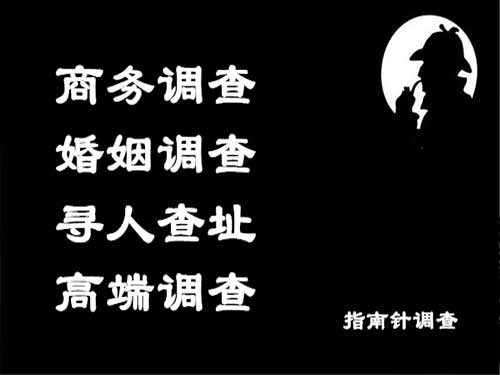 商务调查
婚姻调查
寻人查址
高端调查

指南针调查